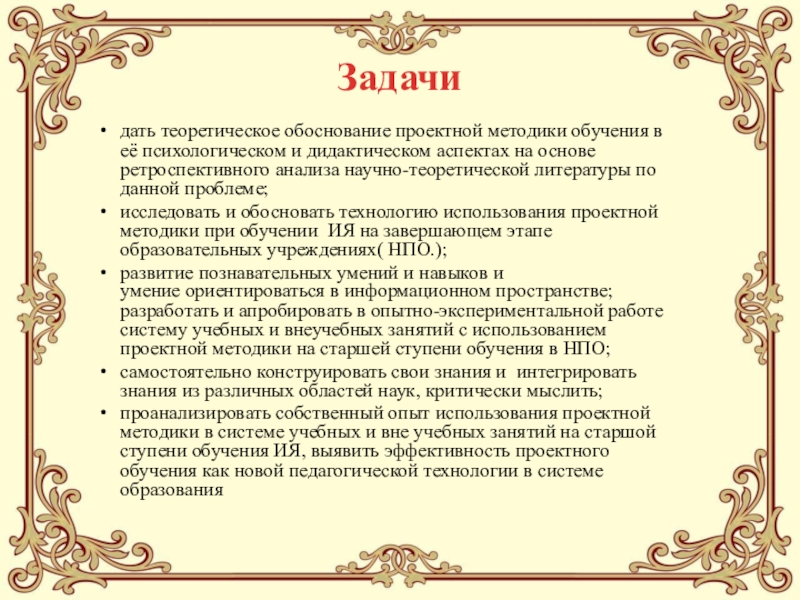 Задачи

• дать теоретическое обоснование проектной методики обучения в её психологическом и дидактическом аспектах на основе ретроспективного анализа научно-теоретической литературы по данной проблеме;
• исследовать и обосновать технологию использования проектной методики при обучении ИЯ на завершающем этапе образовательных учреждениях( НПО.);
• развитие познавательных умений и навыков и умение ориентироваться в информационном пространстве; разработать и апробировать в опытно-экспериментальной работе систему учебных и внеучебных занятий с использованием проектной методики на старшей ступени обучения в НПО;
• самостоятельно конструировать свои знания и интегрировать знания из различных областей наук, критически мыслить;
• проанализировать собственный опыт использования проектной методики в системе учебных и вне учебных занятий на старшой ступени обучения ИЯ, выявить эффективность проектного обучения как новой педагогической технологии в системе образования